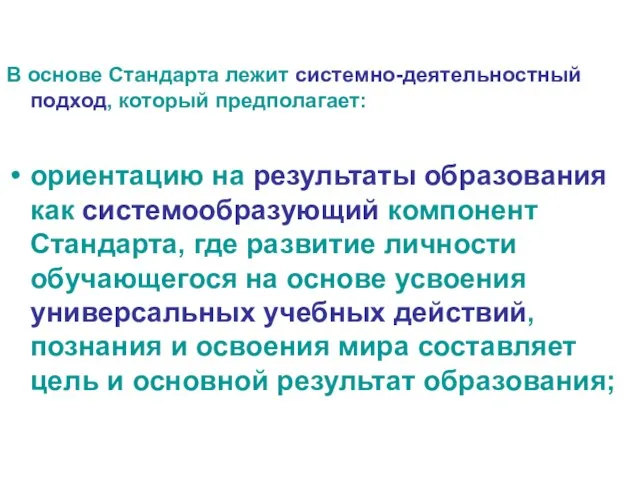 В основе Стандарта лежит системно-деятельностный подход, который предполагает:

• ориентацию на результаты образования как системообразующий компонент Стандарта, где развитие личности обучающегося на основе усвоения универсальных учебных действий, познания и освоения мира составляет цель и основной результат образования;